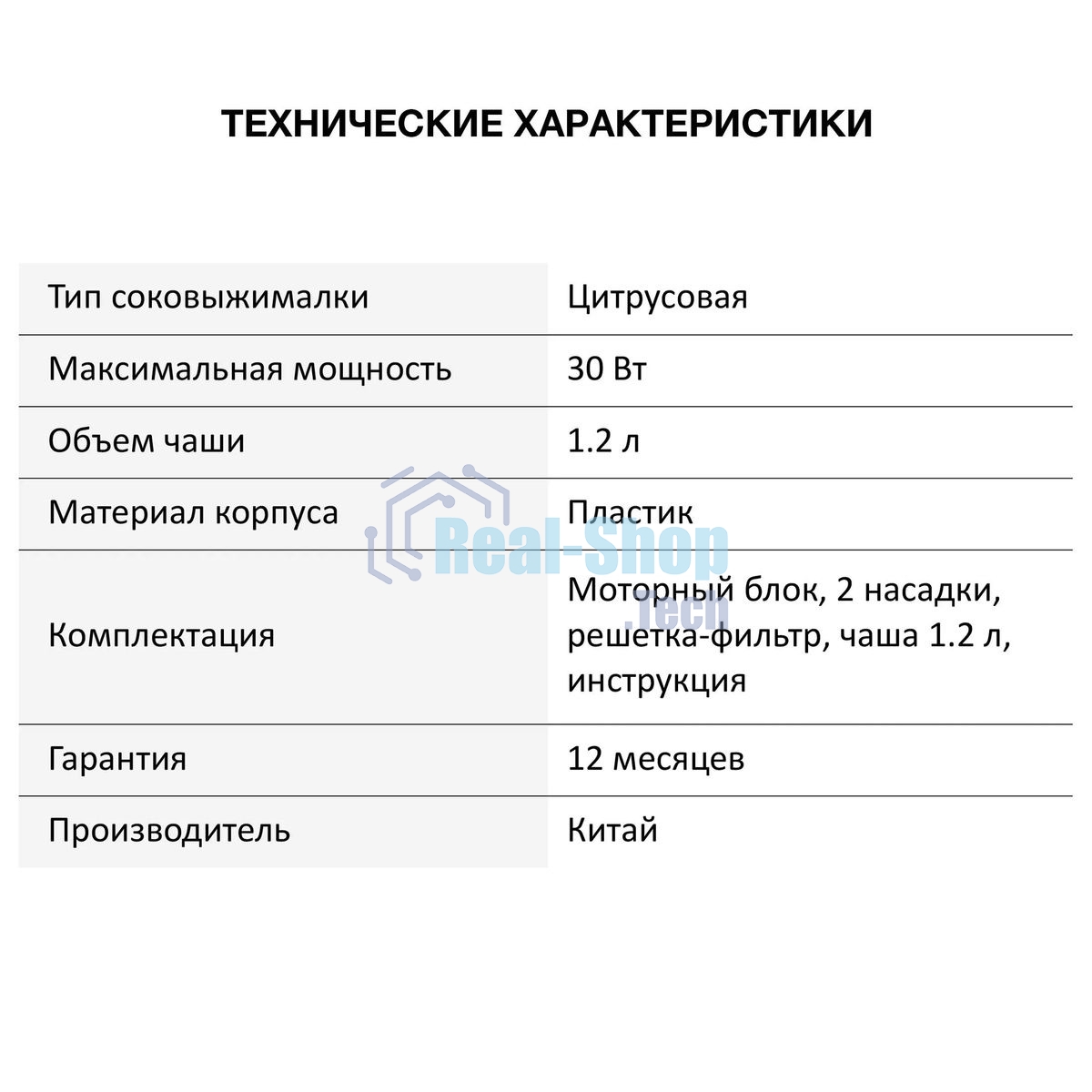 ТЕХНИЧЕСКИЕ ХАРАКТЕРИСТИКИ

| Тип соковыжималки | Цитрусовая |
|---|---|
| Максимальная мощность | 30 Вт |
| Объем чаши | 1.2 л |
| Материал корпуса | Пластик |
| Комплектация | Моторный блок, 2 насадки, решетка-фильтр, чаша 1.2 л, инструкция |
| Гарантия | 12 месяцев |
| Производитель | Китай |

Real-Shop .Tech